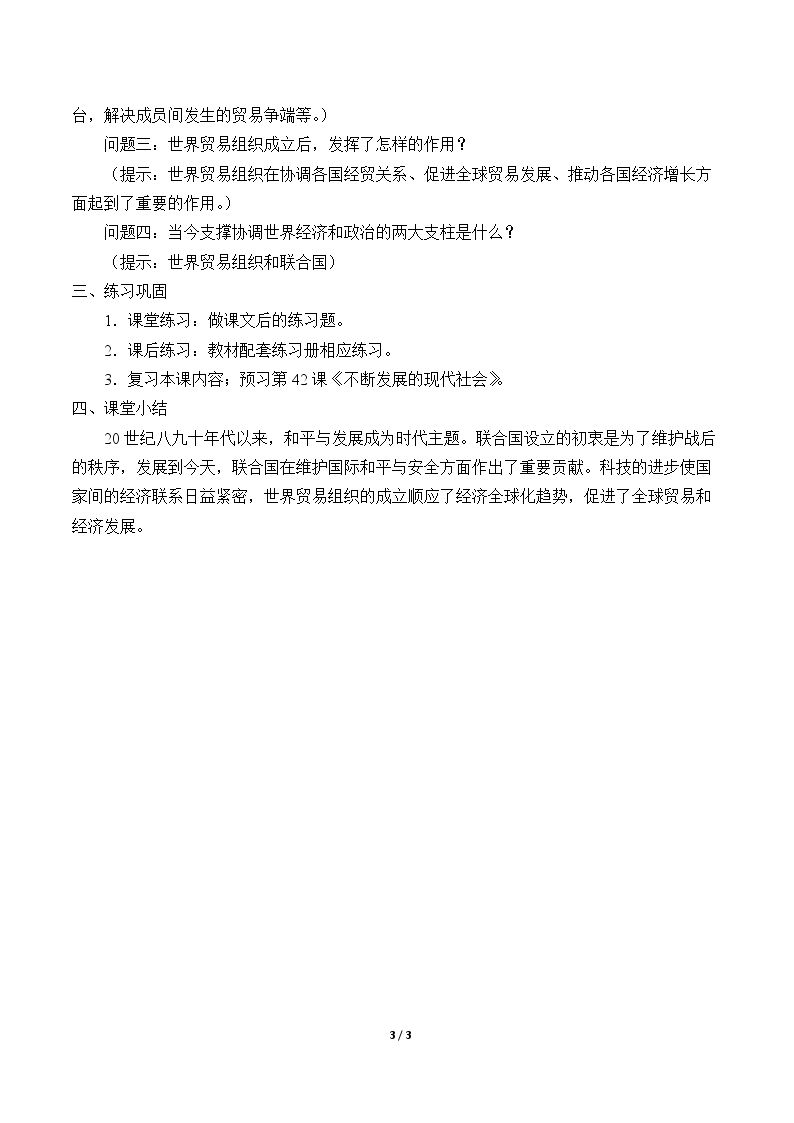 台，解决成员间发生的贸易争端等。）

问题三：世界贸易组织成立后，发挥了怎样的作用？

（提示：世界贸易组织在协调各国经贸关系、促进全球贸易发展、推动各国经济增长方面起到了重要的作用。）

问题四：当今支撑协调世界经济和政治的两大支柱是什么？

（提示：世界贸易组织和联合国）

三、练习巩固

1．课堂练习：做课文后的练习题。

2．课后练习：教材配套练习册相应练习。

3．复习本课内容；预习第42课《不断发展的现代社会》

四、课堂小结

20世纪八九十年代以来，和平与发展成为时代主题。联合国设立的初衷是为了维护战后的秩序，发展到今天，联合国在维护国际和平与安全方面作出了重要贡献。科技的进步使国家间的经济联系日益紧密，世界贸易组织的成立顺应了经济全球化趋势，促进了全球贸易和经济发展。

3 / 3